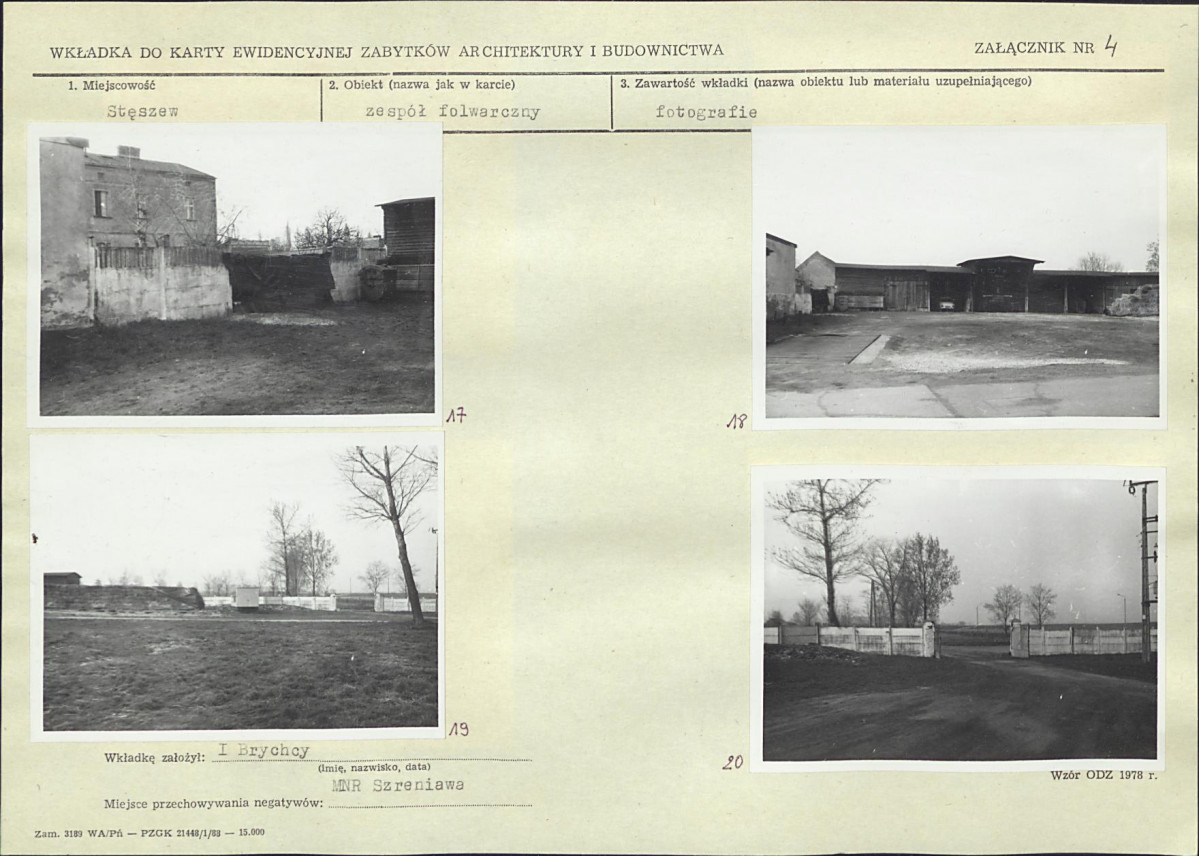 WKŁADKA DO KARTY EWIDENCYJNEJ ZABYTKÓW ARCHITEKTURY I BUDOWNICTWA

ZAŁĄCZNIK NR 4

1. Miejscowość
Stęszew

2. Obiekt (nazwa jak w karcie)
zespół folwarczny

3. Zawartość wkładki (nazwa obiektu lub materiału uzupełniającego)
fotografie

17

18

19

20

Wkładkę założył: I Brychcy
(imię, nazwisko, data)

Miejsce przechowywania negatywów: MNR Szreniawa

Wzór ODZ 1978 r.

Zam. 3189 WA/Pń — PZGK 21448/1/88 — 15.000